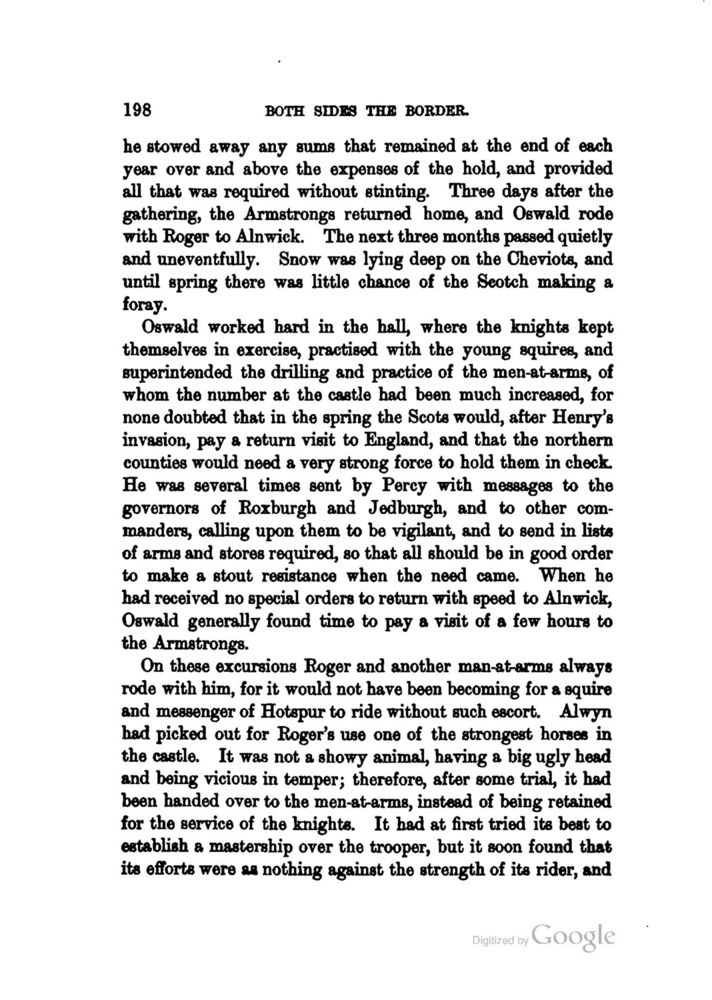 198 BOTH SIDES THE BORDER.

he stowed away any sums that remained at the end of each year over and above the expenses of the hold, and provided all that was required without stinting. Three days after the gathering, the Armstrongs returned home, and Oswald rode with Roger to Alnwick. The next three months passed quietly and uneventfully. Snow was lying deep on the Cheviots, and until spring there was little chance of the Scotch making a foray.

Oswald worked hard in the hall, where the knights kept themselves in exercise, practised with the young squires, and superintended the drilling and practice of the men-at-arms, of whom the number at the castle had been much increased, for none doubted that in the spring the Scots would, after Henry's invasion, pay a return visit to England, and that the northern counties would need a very strong force to hold them in check. He was several times sent by Percy with messages to the governors of Roxburgh and Jedburgh, and to other commanders, calling upon them to be vigilant, and to send in lists of arms and stores required, so that all should be in good order to make a stout resistance when the need came. When he had received no special orders to return with speed to Alnwick, Oswald generally found time to pay a visit of a few hours to the Armstrongs.

On these excursions Roger and another man-at-arms always rode with him, for it would not have been becoming for a squire and messenger of Hotspur to ride without such escort. Alwyn had picked out for Roger's use one of the strongest horses in the castle. It was not a showy animal, having a big ugly head and being vicious in temper; therefore, after some trial, it had been handed over to the men-at-arms, instead of being retained for the service of the knights. It had at first tried its best to establish a mastership over the trooper, but it soon found that its efforts were as nothing against the strength of its rider, and

Digitized by Google